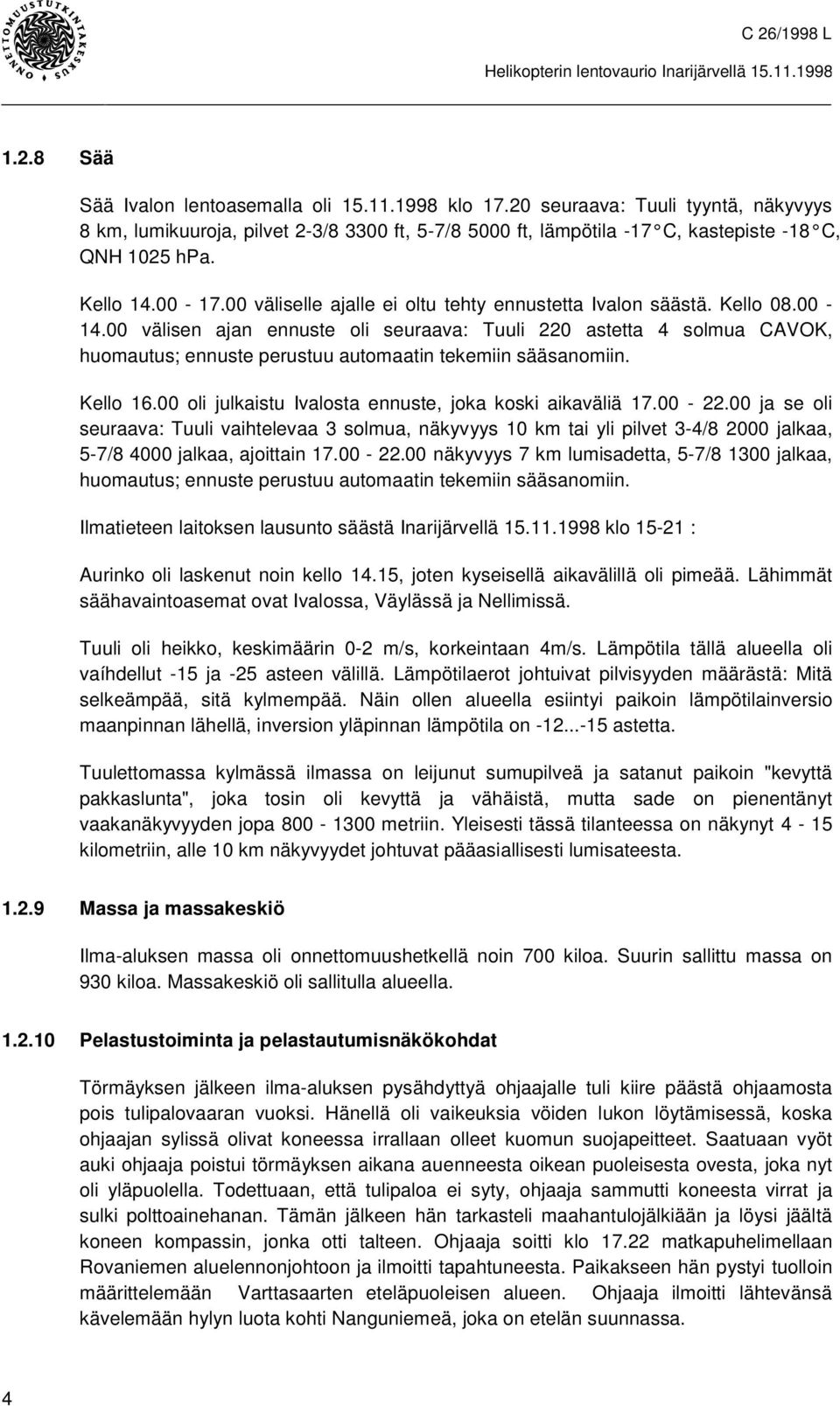 ONNETTOMUUSTUTKINTAKESKUS

C 26/1998 L

Helikopterin lentovaurio Inarijärvellä 15.11.1998

1.2.8 Sää

Sää Ivalon lentoasemalla oli 15.11.1998 klo 17.20 seuraava: Tuuli tyyntä, näkyvyys 8 km, lumikuuroja, pilvet 2-3/8 3300 ft, 5-7/8 5000 ft, lämpötila -17 C, kastepiste -18 C, QNH 1025 hPa.

Kello 14.00 - 17.00 väliselle ajalle ei oltu tehty ennustetta Ivalon säästä. Kello 08.00 - 14.00 välisen ajan ennuste oli seuraava: Tuuli 220 astetta 4 solmua CAVOK, huomautus; ennuste perustuu automaatin tekemiin sääsanomiin.

Kello 16.00 oli julkaistu Ivalosta ennuste, joka koski aikaväliä 17.00 - 22.00 ja se oli seuraava: Tuuli vaihtelevaa 3 solmua, näkyvyys 10 km tai yli pilvet 3-4/8 2000 jalkaa, 5-7/8 4000 jalkaa, ajoittain 17.00 - 22.00 näkyvyys 7 km lumisadetta, 5-7/8 1300 jalkaa, huomautus; ennuste perustuu automaatin tekemiin sääsanomiin.

Ilmatieteen laitoksen lausunto säästä Inarijärvellä 15.11.1998 klo 15-21 :

Aurinko oli laskenut noin kello 14.15, joten kyseisellä aikavälillä oli pimeää. Lähimmät säähavaintoasemat ovat Ivalossa, Väylässä ja Nellimissä.

Tuuli oli heikko, keskimäärin 0-2 m/s, korkeintaan 4m/s. Lämpötila tällä alueella oli vaíhdellut -15 ja -25 asteen välillä. Lämpötilaerot johtuivat pilvisyyden määrästä: Mitä selkeämpää, sitä kylmempää. Näin ollen alueella esiintyi paikoin lämpötilainversio maanpinnan lähellä, inversion yläpinnan lämpötila on -12...-15 astetta.

Tuulettomassa kylmässä ilmassa on leijunut sumupilveä ja satanut paikoin "kevyttä pakkaslunta", joka tosin oli kevyttä ja vähäistä, mutta sade on pienentänyt vaakanäkyvyyden jopa 800 - 1300 metriin. Yleisesti tässä tilanteessa on näkynyt 4 - 15 kilometriin, alle 10 km näkyvyydet johtuvat pääasiallisesti lumisateesta.

1.2.9 Massa ja massakeskiö

Ilma-aluksen massa oli onnettomuushetkellä noin 700 kiloa. Suurin sallittu massa on 930 kiloa. Massakeskiö oli sallitulla alueella.

1.2.10 Pelastustoiminta ja pelastautumisnäkökohdat

Törmäyksen jälkeen ilma-aluksen pysähdyttyä ohjaajalle tuli kiire päästä ohjaamosta pois tulipalovaaran vuoksi. Hänellä oli vaikeuksia vöiden lukon löytämisessä, koska ohjaajan sylissä olivat koneessa irrallaan olleet kuomun suojapeitteet. Saatuaan vyöt auki ohjaaja poistui törmäyksen aikana auenneesta oikean puoleisesta ovesta, joka nyt oli yläpuolella. Todettuaan, että tulipaloa ei syty, ohjaaja sammutti koneesta virrat ja sulki polttoainehanan. Tämän jälkeen hän tarkasteli maahantulojälkiään ja löysi jäältä koneen kompassin, jonka otti talteen. Ohjaaja soitti klo 17.22 matkapuhelimellaan Rovaniemen aluelennonjohtoon ja ilmoitti tapahtuneesta. Paikakseen hän pystyi tuolloin määrittelemään Varttasaarten eteläpuoleisen alueen. Ohjaaja ilmoitti lähtevänsä kävelemään hylyn luota kohti Nanguniemeä, joka on etelän suunnassa.

4